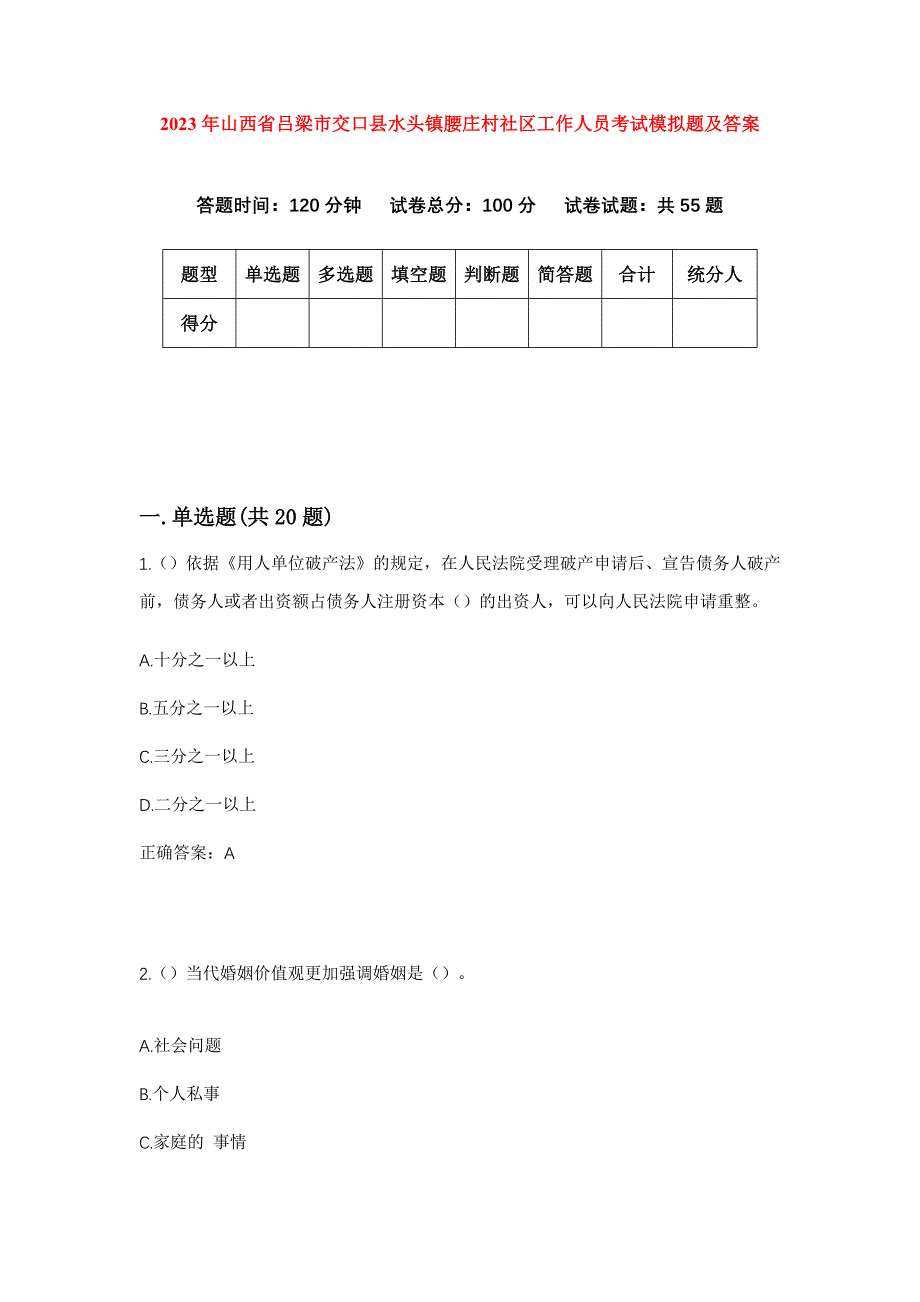 2023年山西省吕梁市交口县水头镇腰庄村社区工作人员考试模拟题及答案

答题时间：120分钟　试卷总分：100分　试卷试题：共55题

| 题型 | 单选题 | 多选题 | 填空题 | 判断题 | 简答题 | 合计 | 统分人 |
|---|---|---|---|---|---|---|---|
| 得分 | | | | | | | |

一.单选题(共20题)

1.（）依据《用人单位破产法》的规定，在人民法院受理破产申请后、宣告债务人破产前，债务人或者出资额占债务人注册资本（）的出资人，可以向人民法院申请重整。

A.十分之一以上

B.五分之一以上

C.三分之一以上

D.二分之一以上

正确答案：A

2.（）当代婚姻价值观更加强调婚姻是（）。

A.社会问题

B.个人私事

C.家庭的 事情